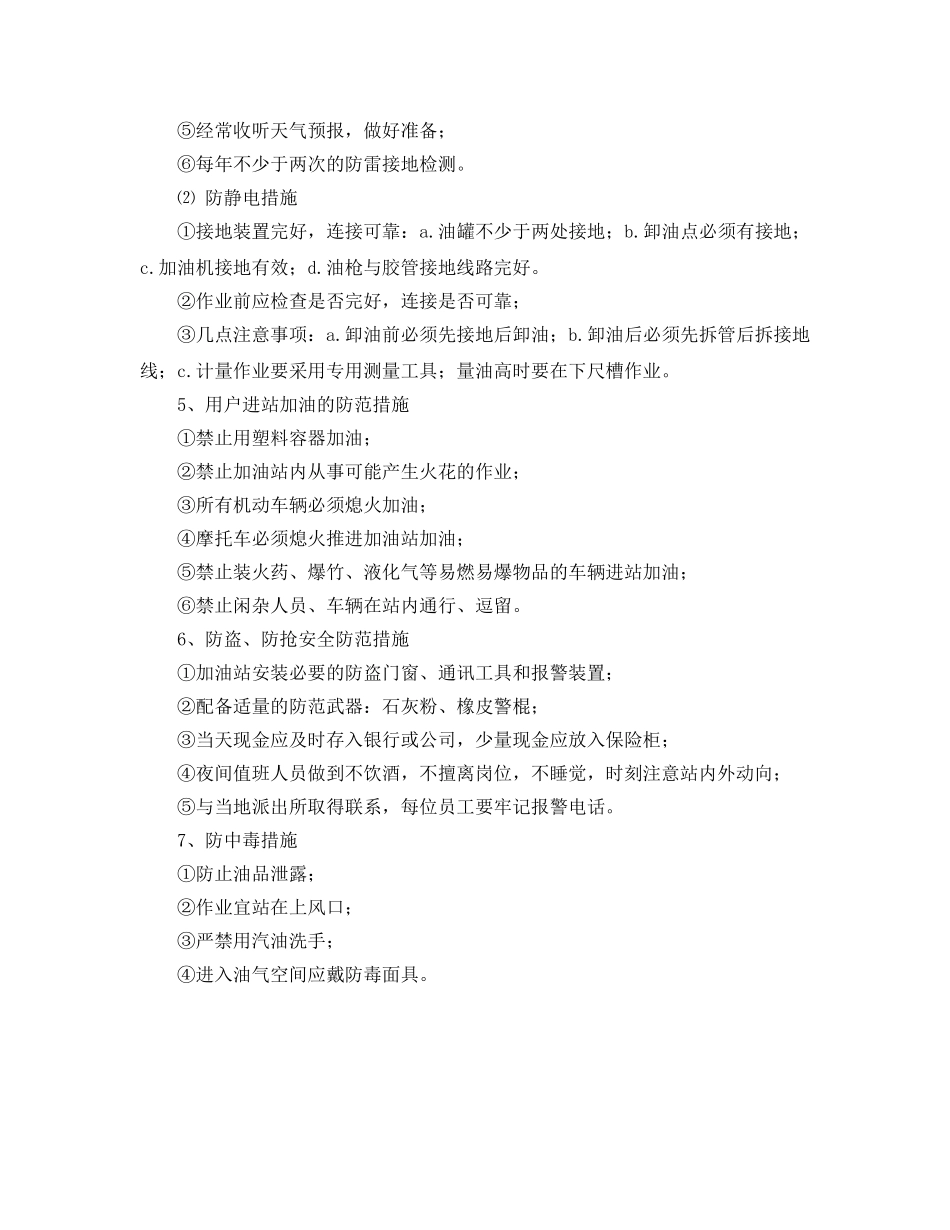 ⑤经常收听天气预报，做好准备；

⑥每年不少于两次的防雷接地检测。

⑵ 防静电措施

①接地装置完好，连接可靠：a.油罐不少于两处接地；b.卸油点必须有接地；c.加油机接地有效；d.油枪与胶管接地线路完好。

②作业前应检查是否完好，连接是否可靠；

③几点注意事项：a.卸油前必须先接地后卸油；b.卸油后必须先拆管后拆接地线；c.计量作业要采用专用测量工具；量油高时要在下尺槽作业。

5、用户进站加油的防范措施

①禁止用塑料容器加油；

②禁止加油站内从事可能产生火花的作业；

③所有机动车辆必须熄火加油；

④摩托车必须熄火推进加油站加油；

⑤禁止装火药、爆竹、液化气等易燃易爆物品的车辆进站加油；

⑥禁止闲杂人员、车辆在站内通行、逗留。

6、防盗、防抢安全防范措施

①加油站安装必要的防盗门窗、通讯工具和报警装置；

②配备适量的防范武器：石灰粉、橡皮警棍；

③当天现金应及时存入银行或公司，少量现金应放入保险柜；

④夜间值班人员做到不饮酒，不擅离岗位，不睡觉，时刻注意站内外动向；

⑤与当地派出所取得联系，每位员工要牢记报警电话。

7、防中毒措施

①防止油品泄露；

②作业宜站在上风口；

③严禁用汽油洗手；

④进入油气空间应戴防毒面具。